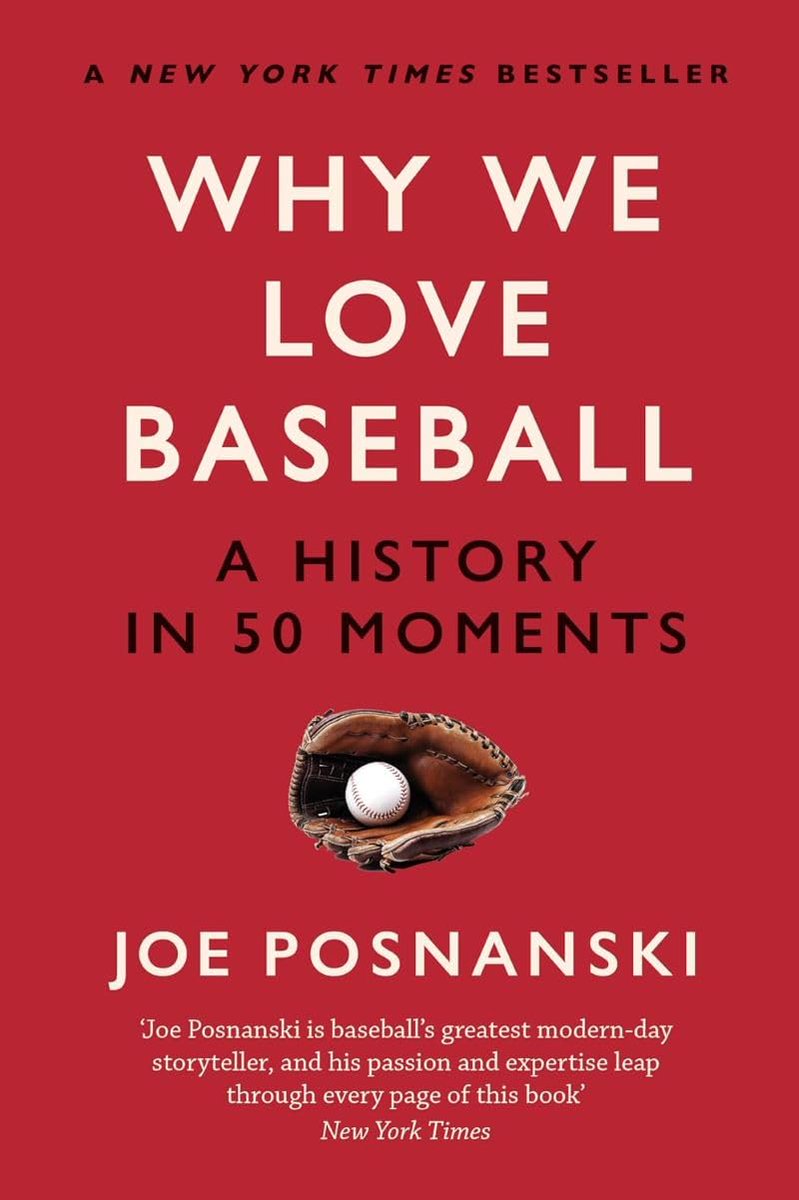 A NEW YORK TIMES BESTSELLER

WHY WE LOVE BASEBALL

A HISTORY IN 50 MOMENTS

JOE POSNANSKI

'Joe Posnanski is baseball's greatest modern-day storyteller, and his passion and expertise leap through every page of this book'
New York Times